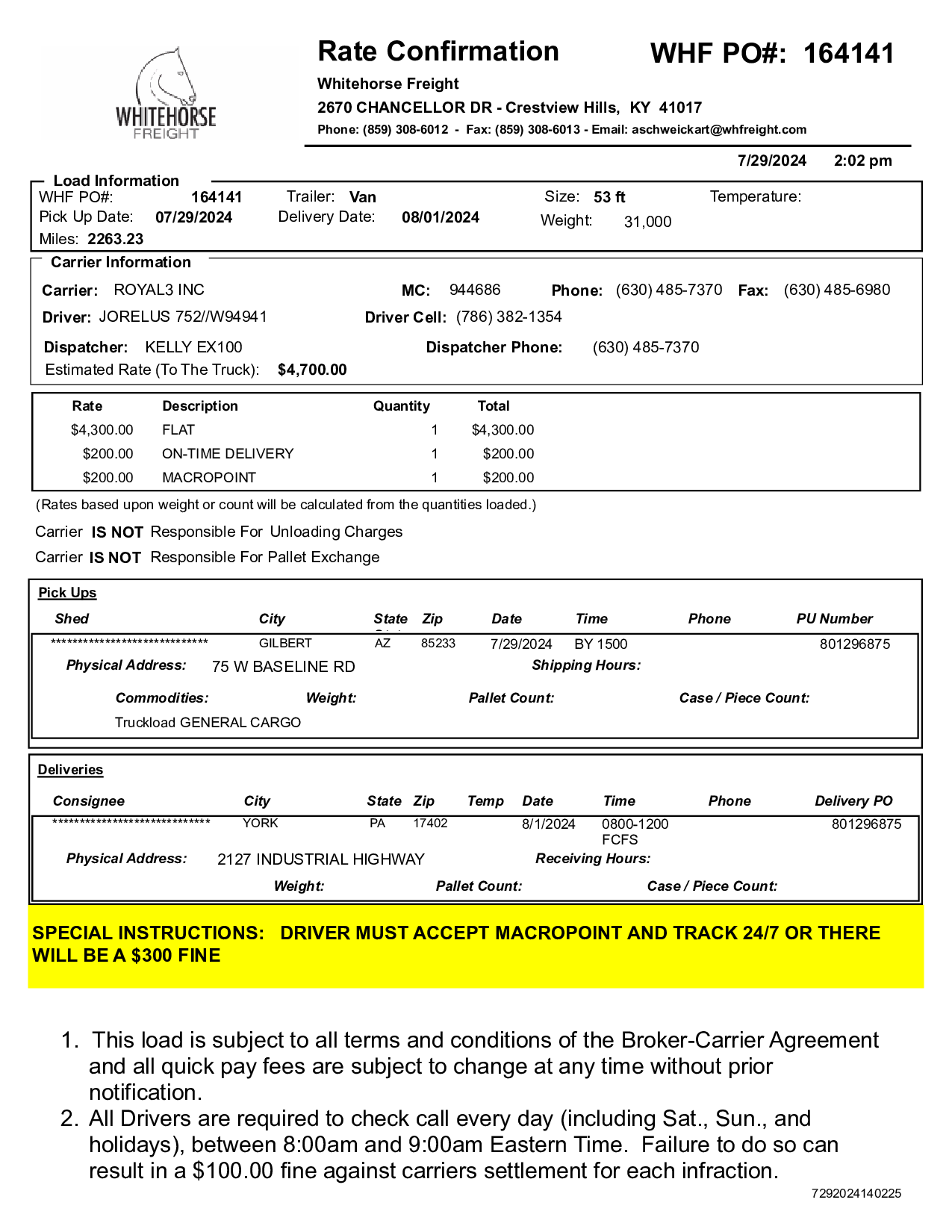 WHITEHORSE FREIGHT

Rate Confirmation

WHF PO#: 164141

Whitehorse Freight
2670 CHANCELLOR DR - Crestview Hills, KY 41017
Phone: (859) 308-6012 - Fax: (859) 308-6013 - Email: aschweickart@whfreight.com

7/29/2024 2:02 pm

Load Information
WHF PO#: 164141 Trailer: Van Size: 53 ft Temperature:
Pick Up Date: 07/29/2024 Delivery Date: 08/01/2024 Weight: 31,000
Miles: 2263.23

Carrier Information
Carrier: ROYAL3 INC MC: 944686 Phone: (630) 485-7370 Fax: (630) 485-6980
Driver: JORELUS 752//W94941 Driver Cell: (786) 382-1354
Dispatcher: KELLY EX100 Dispatcher Phone: (630) 485-7370
Estimated Rate (To The Truck): $4,700.00

| Rate | Description | Quantity | Total |
|---|---|---|---|
| $4,300.00 | FLAT | 1 | $4,300.00 |
| $200.00 | ON-TIME DELIVERY | 1 | $200.00 |
| $200.00 | MACROPOINT | 1 | $200.00 |

(Rates based upon weight or count will be calculated from the quantities loaded.)

Carrier IS NOT Responsible For Unloading Charges

Carrier IS NOT Responsible For Pallet Exchange

Pick Ups

| Shed | City | State | Zip | Date | Time | Phone | PU Number |
|---|---|---|---|---|---|---|---|
| ****************************** | GILBERT | AZ | 85233 | 7/29/2024 | BY 1500 | | 801296875 |

Physical Address: 75 W BASELINE RD Shipping Hours:
Commodities: Weight: Pallet Count: Case / Piece Count:
Truckload GENERAL CARGO

Deliveries

| Consignee | City | State | Zip | Temp | Date | Time | Phone | Delivery PO |
|---|---|---|---|---|---|---|---|---|
| ****************************** | YORK | PA | 17402 | | 8/1/2024 | 0800-1200 FCFS | | 801296875 |

Physical Address: 2127 INDUSTRIAL HIGHWAY Receiving Hours:
Weight: Pallet Count: Case / Piece Count:

SPECIAL INSTRUCTIONS: DRIVER MUST ACCEPT MACROPOINT AND TRACK 24/7 OR THERE WILL BE A $300 FINE

1. This load is subject to all terms and conditions of the Broker-Carrier Agreement and all quick pay fees are subject to change at any time without prior notification.
2. All Drivers are required to check call every day (including Sat., Sun., and holidays), between 8:00am and 9:00am Eastern Time. Failure to do so can result in a $100.00 fine against carriers settlement for each infraction.

7292024140225